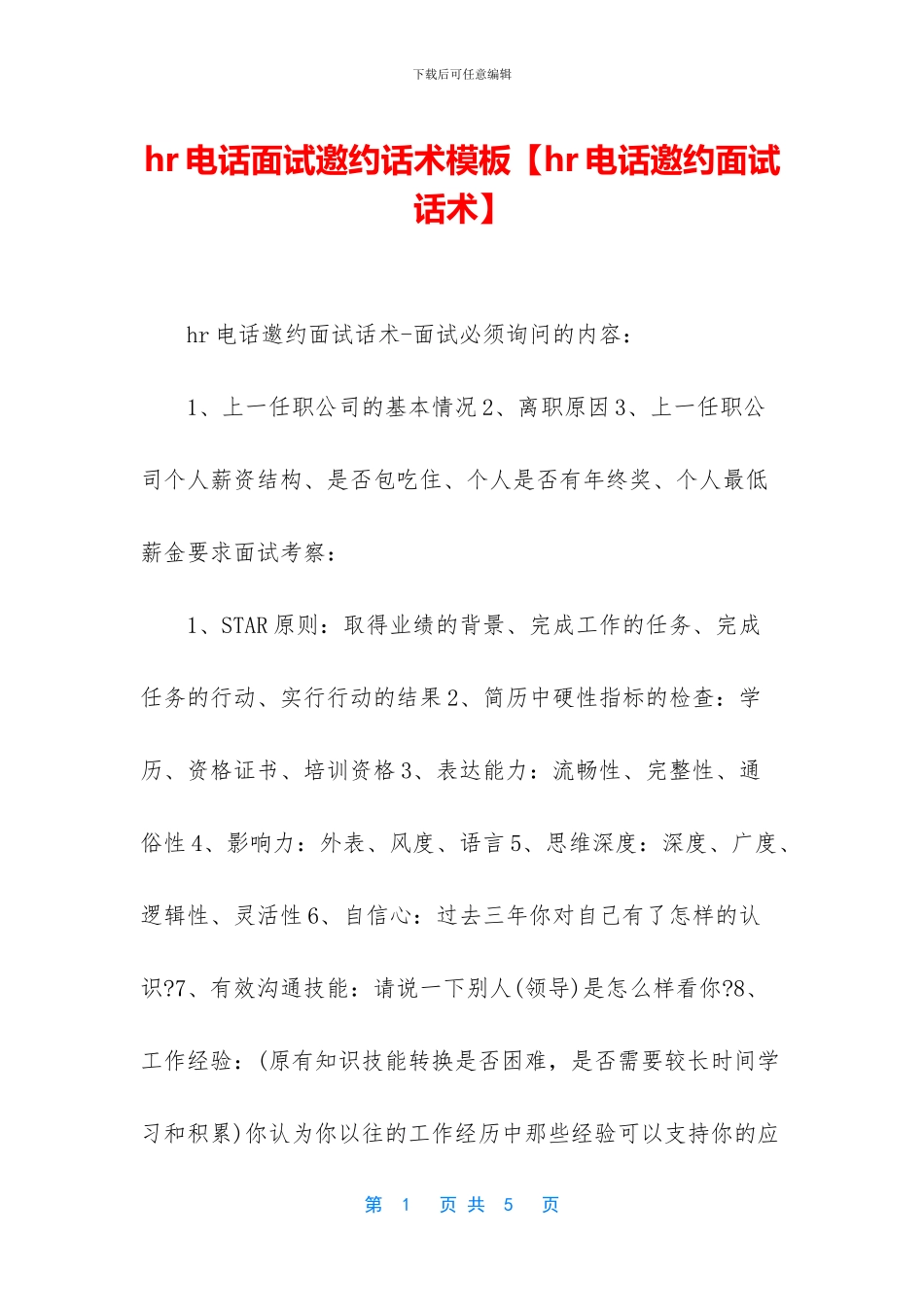 下载后可任意编辑

hr 电话面试邀约话术模板【hr 电话邀约面试话术】

hr 电话邀约面试话术-面试必须询问的内容：

1、上一任职公司的基本情况 2、离职原因 3、上一任职公司个人薪资结构、是否包吃住、个人是否有年终奖、个人最低薪金要求面试考察：

1、STAR 原则：取得业绩的背景、完成工作的任务、完成任务的行动、实行行动的结果 2、简历中硬性指标的检查：学历、资格证书、培训资格 3、表达能力：流畅性、完整性、通俗性 4、影响力：外表、风度、语言 5、思维深度：深度、广度、逻辑性、灵活性 6、自信心：过去三年你对自己有了怎样的认识?7、有效沟通技能：请说一下别人(领导)是怎么样看你?8、工作经验：(原有知识技能转换是否困难，是否需要较长时间学习和积累)你认为你以往的工作经历中那些经验可以支持你的应

第 1 页 共 5 页